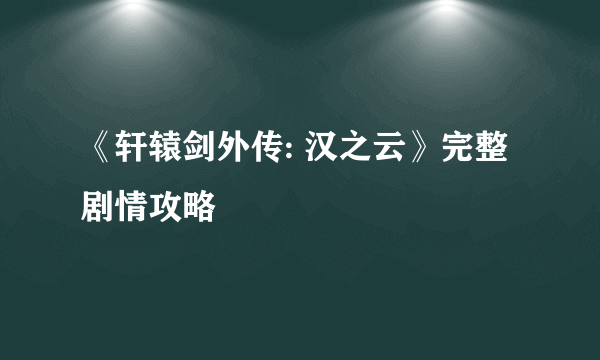 《轩辕剑外传: 汉之云》完整剧情攻略